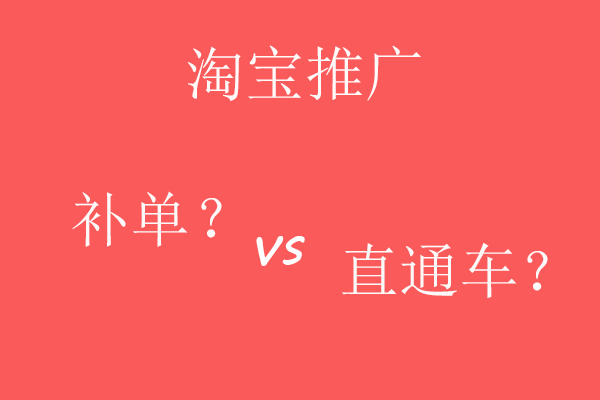 淘宝推广

补单？

vs

直通车？